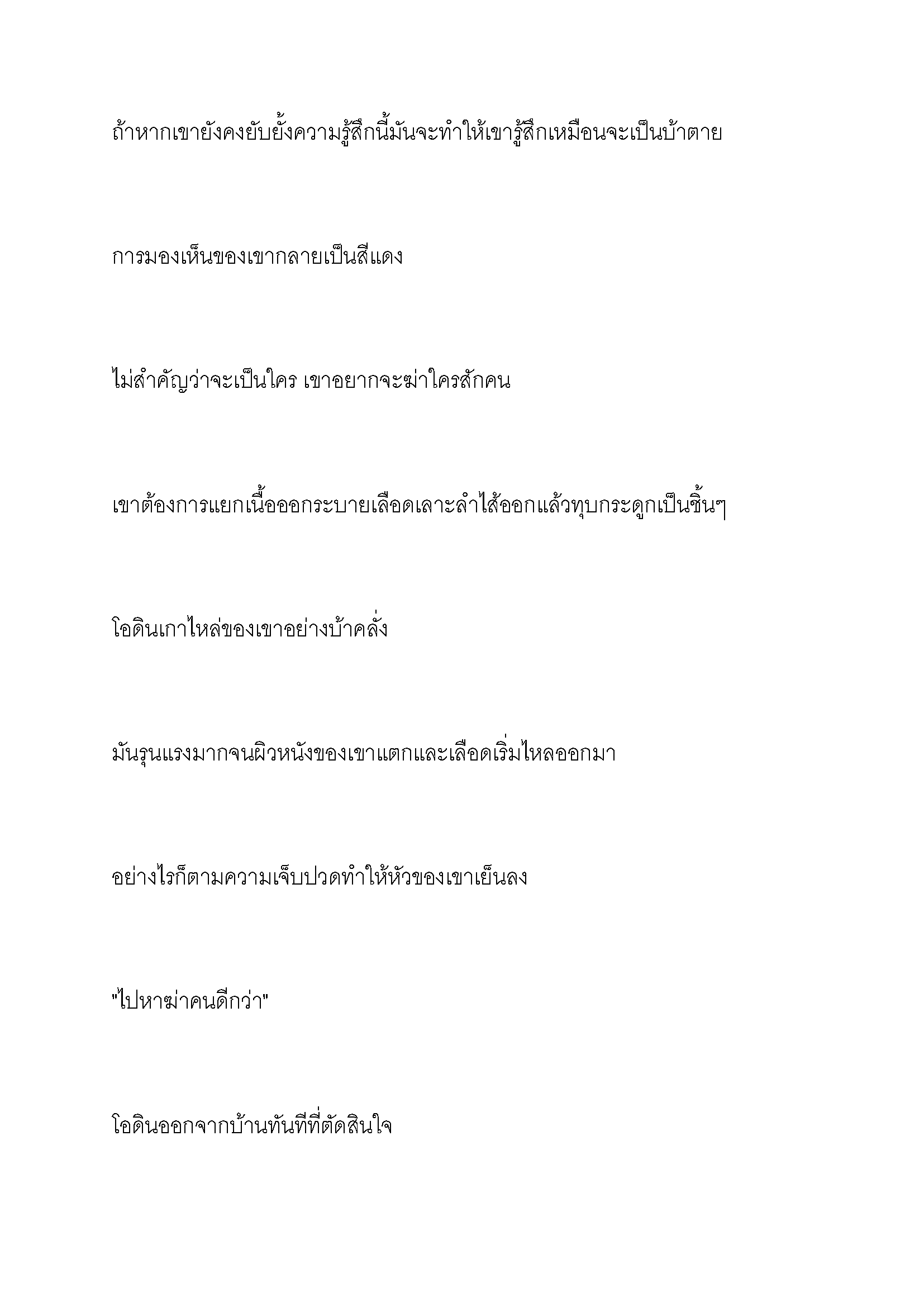 ถ้าหากเขายังคงยับยั้งความรู้สึกนี้มันจะทำให้เขารู้สึกเหมือนจะเป็นบ้าตาย

การมองเห็นของเขากลายเป็นสีแดง

ไม่สำคัญว่าจะเป็นใคร เขาอยากจะฆ่าใครสักคน

เขาต้องการแยกเนื้อออกระบายเลือดเลาะลำไส้ออกแล้วทุบกระดูกเป็นชิ้นๆ

โอดินเกาไหล่ของเขาอย่างบ้าคลั่ง

มันรุนแรงมากจนผิวหนังของเขาแตกและเลือดเริ่มไหลออกมา

อย่างไรก็ตามความเจ็บปวดทำให้หัวของเขาเย็นลง

"ไปหาฆ่าคนดีกว่า"

โอดินออกจากบ้านทันทีที่ตัดสินใจ